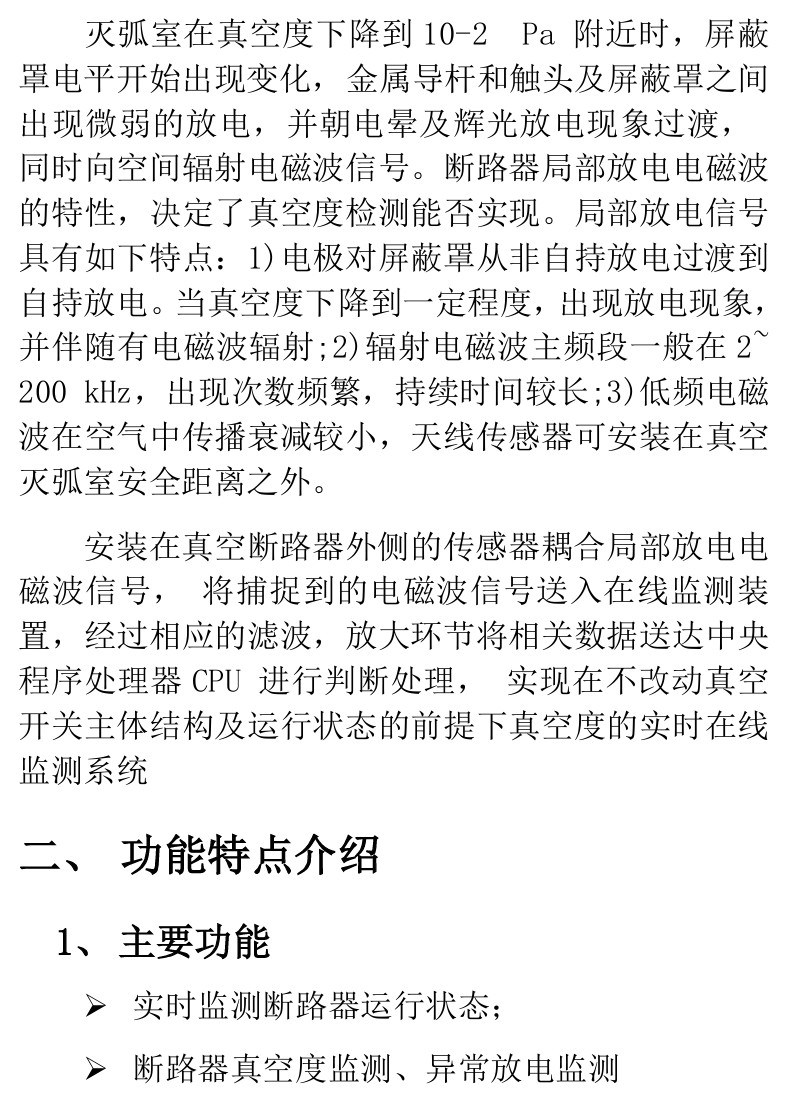 灭弧室在真空度下降到 10-2 Pa 附近时，屏蔽罩电平开始出现变化，金属导杆和触头及屏蔽罩之间出现微弱的放电，并朝电晕及辉光放电现象过渡，同时向空间辐射电磁波信号。断路器局部放电电磁波的特性，决定了真空度检测能否实现。局部放电信号具有如下特点：1)电极对屏蔽罩从非自持放电过渡到自持放电。当真空度下降到一定程度，出现放电现象，并伴随有电磁波辐射;2)辐射电磁波主频段一般在 2~200 kHz，出现次数频繁，持续时间较长;3)低频电磁波在空气中传播衰减较小，天线传感器可安装在真空灭弧室安全距离之外。

安装在真空断路器外侧的传感器耦合局部放电电磁波信号， 将捕捉到的电磁波信号送入在线监测装置，经过相应的滤波，放大环节将相关数据送达中央程序处理器 CPU 进行判断处理， 实现在不改动真空开关主体结构及运行状态的前提下真空度的实时在线监测系统

二、 功能特点介绍

1、 主要功能

➢ 实时监测断路器运行状态;

➢ 断路器真空度监测、异常放电监测